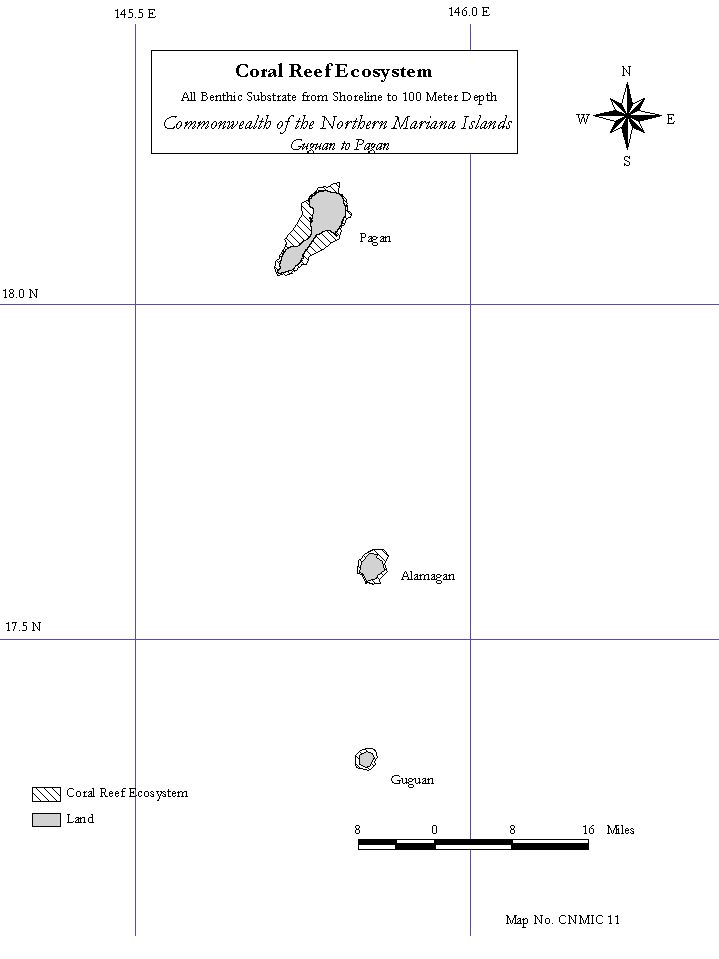 145.5 E
146.0 E

Coral Reef Ecosystem
All Benthic Substrate from Shoreline to 100 Meter Depth
Commonwealth of the Northern Mariana Islands
Guguan to Pagan

N
W
E
S

Pagan

18.0 N

Alamagan

17.5 N

Guguan

Coral Reef Ecosystem
Land

8 0 8 16 Miles

Map No. CNMIC 11